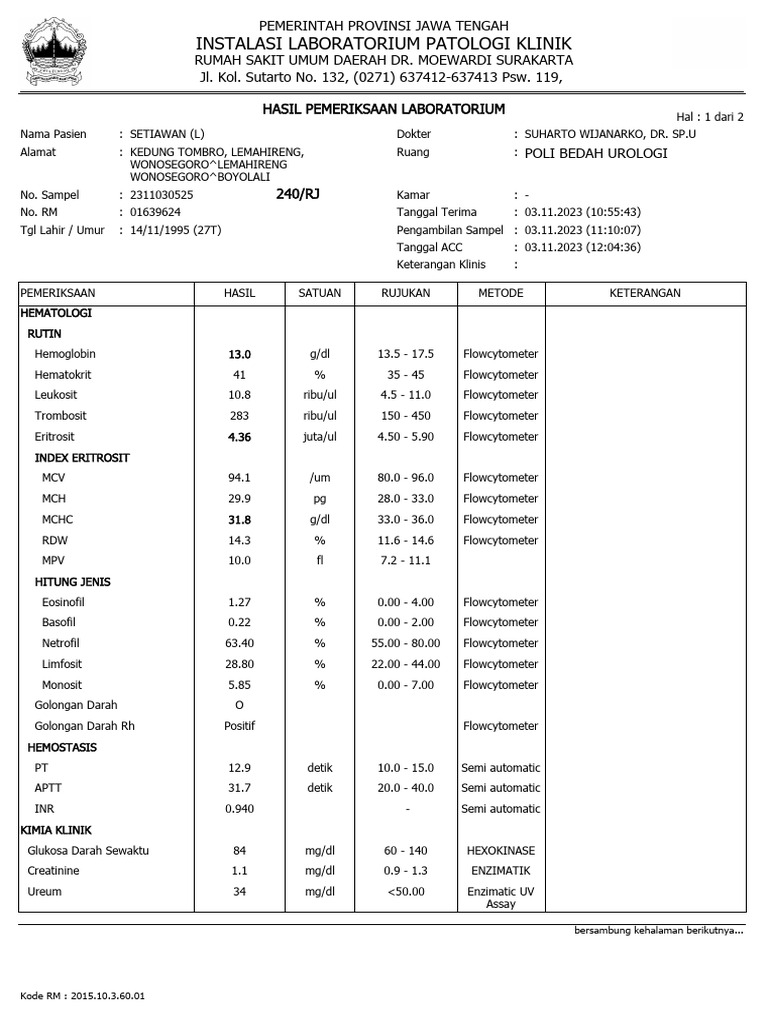 PEMERINTAH PROVINSI JAWA TENGAH
INSTALASI LABORATORIUM PATOLOGI KLINIK
RUMAH SAKIT UMUM DAERAH DR. MOEWARDI SURAKARTA
Jl. Kol. Sutarto No. 132, (0271) 637412-637413 Psw. 119,

HASIL PEMERIKSAAN LABORATORIUM

Hal : 1 dari 2

Nama Pasien : SETIAWAN (L)
Alamat : KEDUNG TOMBRO, LEMAHIRENG, WONOSEGORO^LEMAHIRENG WONOSEGORO^BOYOLALI
No. Sampel : 2311030525 240/RJ
No. RM : 01639624
Tgl Lahir / Umur : 14/11/1995 (27T)

Dokter : SUHARTO WIJANARKO, DR. SP.U
Ruang : POLI BEDAH UROLOGI
Kamar : -
Tanggal Terima : 03.11.2023 (10:55:43)
Pengambilan Sampel : 03.11.2023 (11:10:07)
Tanggal ACC : 03.11.2023 (12:04:36)
Keterangan Klinis :

| PEMERIKSAAN | HASIL | SATUAN | RUJUKAN | METODE | KETERANGAN |
|---|---|---|---|---|---|
| HEMATOLOGI | | | | | |
| RUTIN | | | | | |
| Hemoglobin | 13.0 | g/dl | 13.5 - 17.5 | Flowcytometer | |
| Hematokrit | 41 | % | 35 - 45 | Flowcytometer | |
| Leukosit | 10.8 | ribu/ul | 4.5 - 11.0 | Flowcytometer | |
| Trombosit | 283 | ribu/ul | 150 - 450 | Flowcytometer | |
| Eritrosit | 4.36 | juta/ul | 4.50 - 5.90 | Flowcytometer | |
| INDEX ERITROSIT | | | | | |
| MCV | 94.1 | /um | 80.0 - 96.0 | Flowcytometer | |
| MCH | 29.9 | pg | 28.0 - 33.0 | Flowcytometer | |
| MCHC | 31.8 | g/dl | 33.0 - 36.0 | Flowcytometer | |
| RDW | 14.3 | % | 11.6 - 14.6 | Flowcytometer | |
| MPV | 10.0 | fl | 7.2 - 11.1 | | |
| HITUNG JENIS | | | | | |
| Eosinofil | 1.27 | % | 0.00 - 4.00 | Flowcytometer | |
| Basofil | 0.22 | % | 0.00 - 2.00 | Flowcytometer | |
| Netrofil | 63.40 | % | 55.00 - 80.00 | Flowcytometer | |
| Limfosit | 28.80 | % | 22.00 - 44.00 | Flowcytometer | |
| Monosit | 5.85 | % | 0.00 - 7.00 | Flowcytometer | |
| Golongan Darah | O | | | | |
| Golongan Darah Rh | Positif | | | Flowcytometer | |
| HEMOSTASIS | | | | | |
| PT | 12.9 | detik | 10.0 - 15.0 | Semi automatic | |
| APTT | 31.7 | detik | 20.0 - 40.0 | Semi automatic | |
| INR | 0.940 | | - | Semi automatic | |
| KIMIA KLINIK | | | | | |
| Glukosa Darah Sewaktu | 84 | mg/dl | 60 - 140 | HEXOKINASE | |
| Creatinine | 1.1 | mg/dl | 0.9 - 1.3 | ENZIMATIK | |
| Ureum | 34 | mg/dl | <50.00 | Enzimatic UV Assay | |

bersambung kehalaman berikutnya...

Kode RM : 2015.10.3.60.01